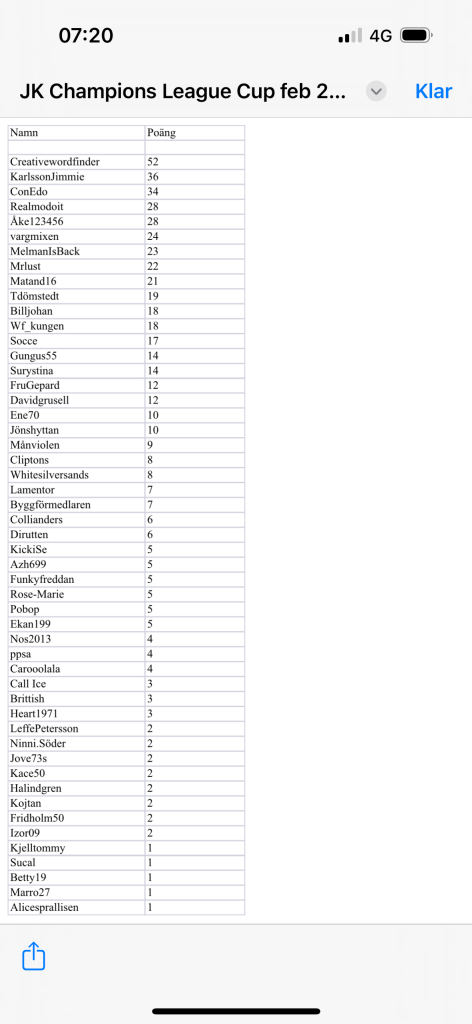 07:20

4G

JK Champions League Cup feb 2...

Klar

| Namn | Poäng |
|---|---|
| | |
| Creativewordfinder | 52 |
| KarlssonJimmie | 36 |
| ConEdo | 34 |
| Realmodoit | 28 |
| Åke123456 | 28 |
| vargmixen | 24 |
| MelmanIsBack | 23 |
| Mrlust | 22 |
| Matand16 | 21 |
| Tdömstedt | 19 |
| Billjohan | 18 |
| Wf_kungen | 18 |
| Socce | 17 |
| Gungus55 | 14 |
| Surystina | 14 |
| FruGepard | 12 |
| Davidgrusell | 12 |
| Ene70 | 10 |
| Jönshyttan | 10 |
| Månviolen | 9 |
| Cliptons | 8 |
| Whitesilversands | 8 |
| Lamentor | 7 |
| Byggförmedlaren | 7 |
| Collianders | 6 |
| Dirutten | 6 |
| KickiSe | 5 |
| Azh699 | 5 |
| Funkyfreddan | 5 |
| Rose-Marie | 5 |
| Pobop | 5 |
| Ekan199 | 5 |
| Nos2013 | 4 |
| ppsa | 4 |
| Carooolala | 4 |
| Call Ice | 3 |
| Brittish | 3 |
| Heart1971 | 3 |
| LeffePetersson | 2 |
| Ninni.Söder | 2 |
| Jove73s | 2 |
| Kace50 | 2 |
| Halindgren | 2 |
| Kojtan | 2 |
| Fridholm50 | 2 |
| Izor09 | 2 |
| Kjelltommy | 1 |
| Sucal | 1 |
| Betty19 | 1 |
| Marro27 | 1 |
| Alicesprallisen | 1 |